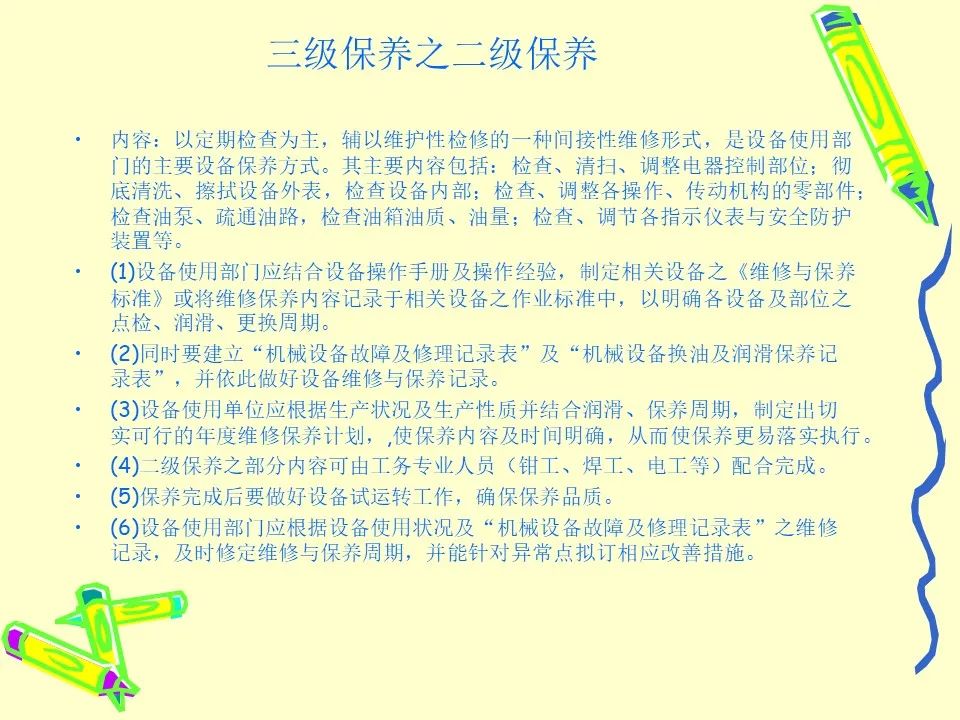 三级保养之二级保养

• 内容：以定期检查为主，辅以维护性检修的一种间接性维修形式，是设备使用部门的主要设备保养方式。其主要内容包括：检查、清扫、调整电器控制部位；彻底清洗、擦拭设备外表，检查设备内部；检查、调整各操作、传动机构的零部件；检查油泵、疏通油路，检查油箱油质、油量；检查、调节各指示仪表与安全防护装置等。

• (1)设备使用部门应结合设备操作手册及操作经验，制定相关设备之《维修与保养标准》或将维修保养内容记录于相关设备之作业标准中，以明确各设备及部位之点检、润滑、更换周期。

• (2)同时要建立“机械设备故障及修理记录表”及“机械设备换油及润滑保养记录表”，并依此做好设备维修与保养记录。

• (3)设备使用单位应根据生产状况及生产性质并结合润滑、保养周期，制定出切实可行的年度维修保养计划，,使保养内容及时间明确，从而使保养更易落实执行。

• (4)二级保养之部分内容可由工务专业人员（钳工、焊工、电工等）配合完成。

• (5)保养完成后要做好设备试运转工作，确保保养品质。

• (6)设备使用部门应根据设备使用状况及“机械设备故障及修理记录表”之维修记录，及时修定维修与保养周期，并能针对异常点拟订相应改善措施。